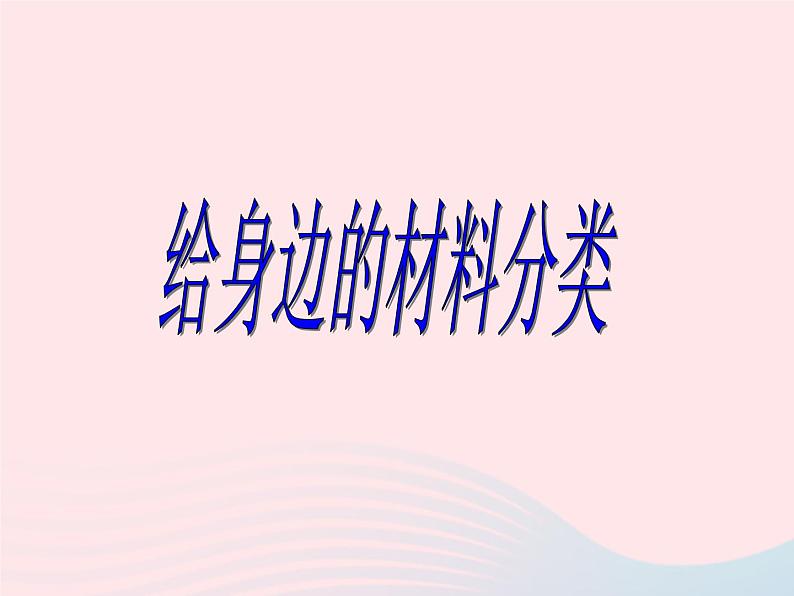 给身边的材料分类